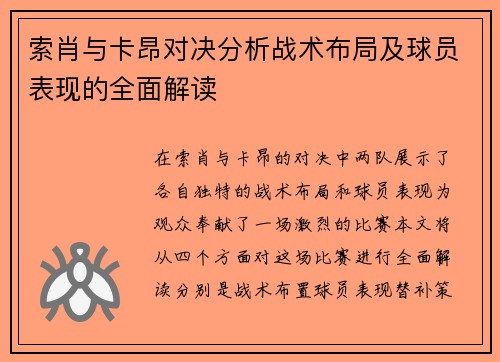 索肖与卡昂对决分析战术布局及球员表现的全面解读

在索肖与卡昂的对决中两队展示了各自独特的战术布局和球员表现为观众奉献了一场激烈的比赛本文将从四个方面对这场比赛进行全面解读分别是战术布置球员表现替补策